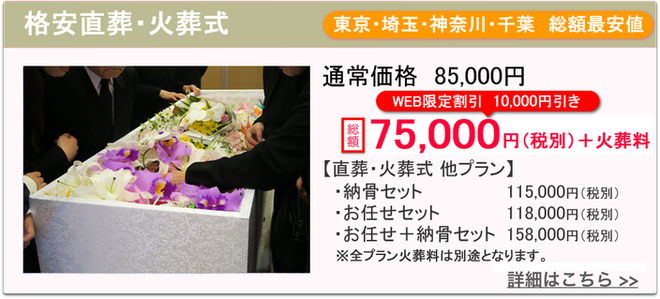 格安直葬・火葬式

東京・埼玉・神奈川・千葉　総額最安値

通常価格　85,000円

WEB限定割引　10,000円引き

総額 75,000円（税別）＋火葬料

【直葬・火葬式 他プラン】

・納骨セット　115,000円（税別）

・お任せセット　118,000円（税別）

・お任せ＋納骨セット　158,000円（税別）

※全プラン火葬料は別途となります。

詳細はこちら >>